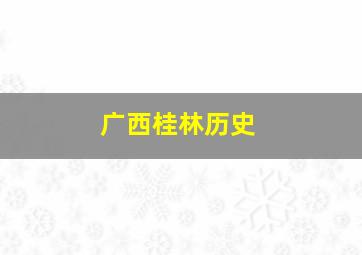 广西桂林历史